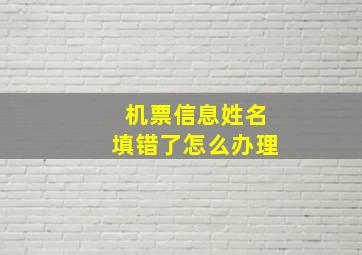 机票信息姓名
填错了怎么办理